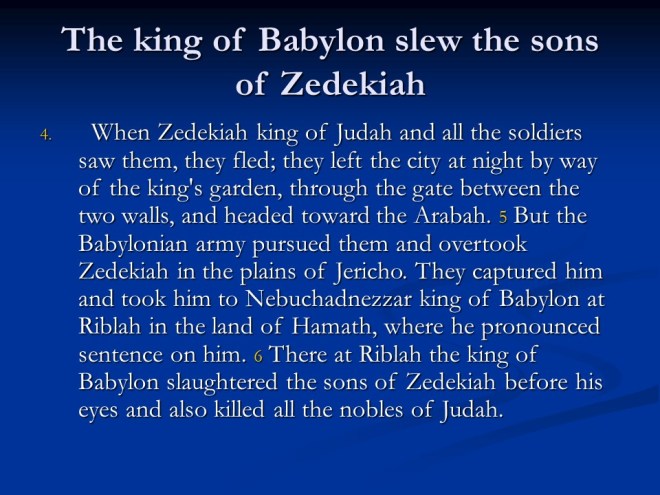 The king of Babylon slew the sons of Zedekiah

4. When Zedekiah king of Judah and all the soldiers saw them, they fled; they left the city at night by way of the king's garden, through the gate between the two walls, and headed toward the Arabah. 5 But the Babylonian army pursued them and overtook Zedekiah in the plains of Jericho. They captured him and took him to Nebuchadnezzar king of Babylon at Riblah in the land of Hamath, where he pronounced sentence on him. 6 There at Riblah the king of Babylon slaughtered the sons of Zedekiah before his eyes and also killed all the nobles of Judah.